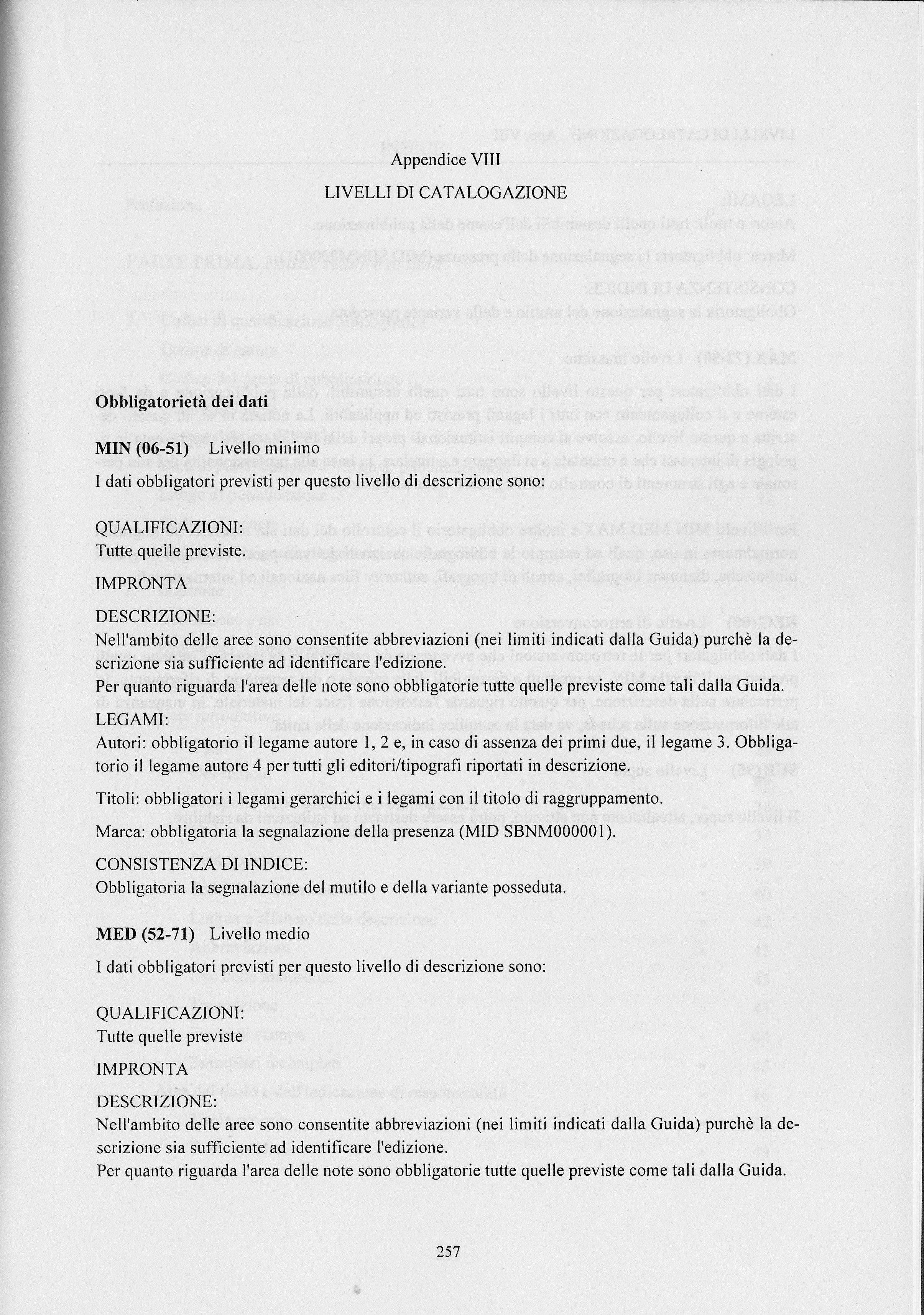 Appendice VIII

LIVELLI DI CATALOGAZIONE

Obbligatorietà dei dati

MIN (06-51) Livello minimo
I dati obbligatori previsti per questo livello di descrizione sono:

QUALIFICAZIONI:
Tutte quelle previste.

IMPRONTA

DESCRIZIONE:
Nell'ambito delle aree sono consentite abbreviazioni (nei limiti indicati dalla Guida) purchè la descrizione sia sufficiente ad identificare l'edizione.
Per quanto riguarda l'area delle note sono obbligatorie tutte quelle previste come tali dalla Guida.

LEGAMI:
Autori: obbligatorio il legame autore 1, 2 e, in caso di assenza dei primi due, il legame 3. Obbligatorio il legame autore 4 per tutti gli editori/tipografi riportati in descrizione.

Titoli: obbligatori i legami gerarchici e i legami con il titolo di raggruppamento.

Marca: obbligatoria la segnalazione della presenza (MID SBNM000001).

CONSISTENZA DI INDICE:
Obbligatoria la segnalazione del mutilo e della variante posseduta.

MED (52-71) Livello medio
I dati obbligatori previsti per questo livello di descrizione sono:

QUALIFICAZIONI:
Tutte quelle previste

IMPRONTA

DESCRIZIONE:
Nell'ambito delle aree sono consentite abbreviazioni (nei limiti indicati dalla Guida) purchè la descrizione sia sufficiente ad identificare l'edizione.
Per quanto riguarda l'area delle note sono obbligatorie tutte quelle previste come tali dalla Guida.

257